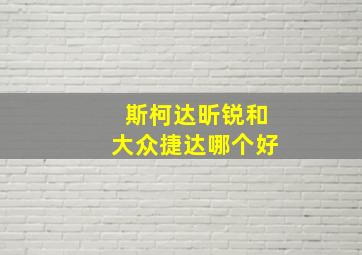 斯柯达昕锐和
大众捷达哪个好